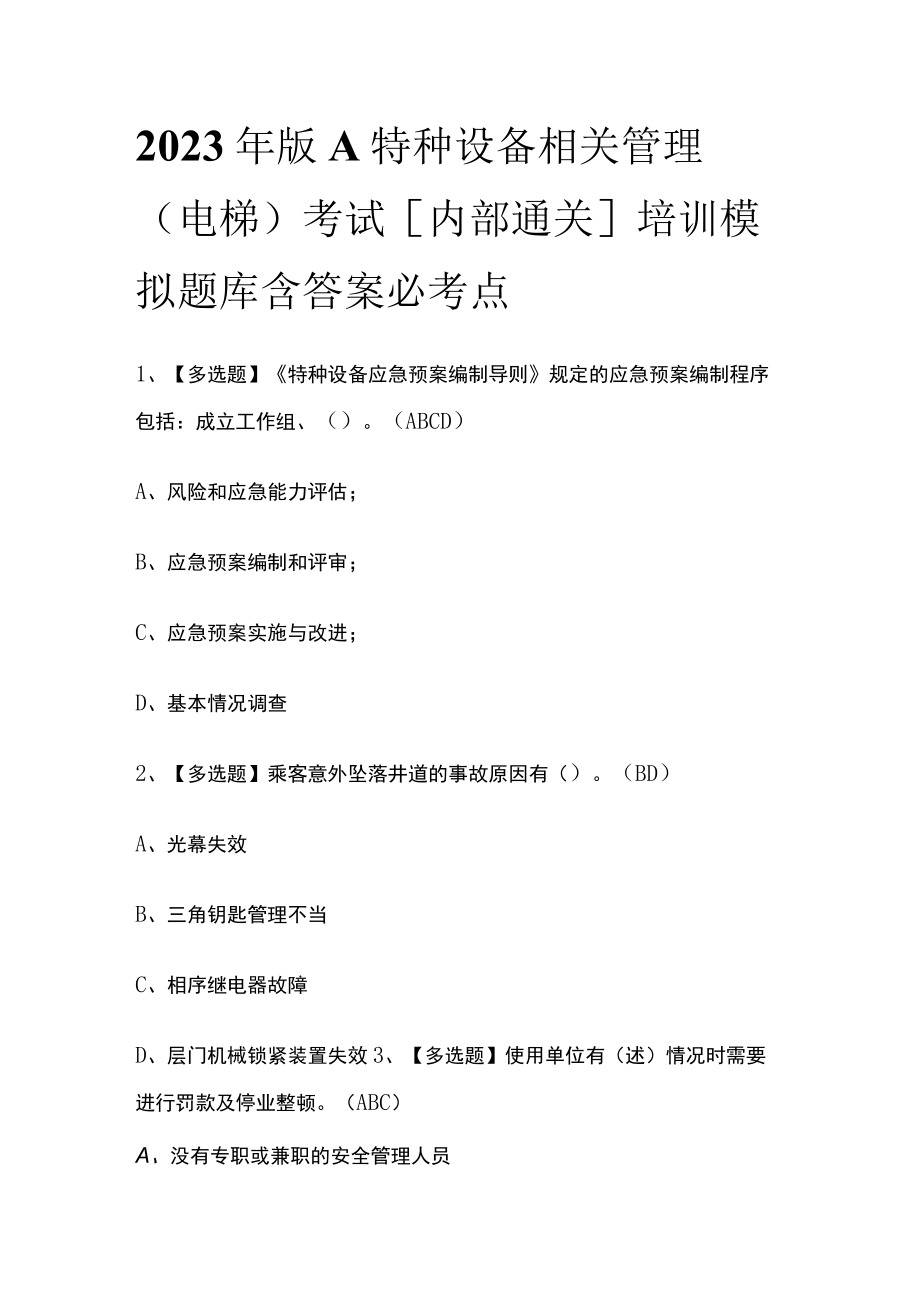 2023年版A特种设备相关管理（电梯）考试[内部通关]培训模拟题库含答案必考点

1、【多选题】《特种设备应急预案编制导则》规定的应急预案编制程序包括：成立工作组、（）。（ABCD）

A、风险和应急能力评估；

B、应急预案编制和评审；

C、应急预案实施与改进；

D、基本情况调查

2、【多选题】乘客意外坠落井道的事故原因有（）。（BD）

A、光幕失效

B、三角钥匙管理不当

C、相序继电器故障

D、层门机械锁紧装置失效 3、【多选题】使用单位有（述）情况时需要进行罚款及停业整顿。（ABC）

A、没有专职或兼职的安全管理人员